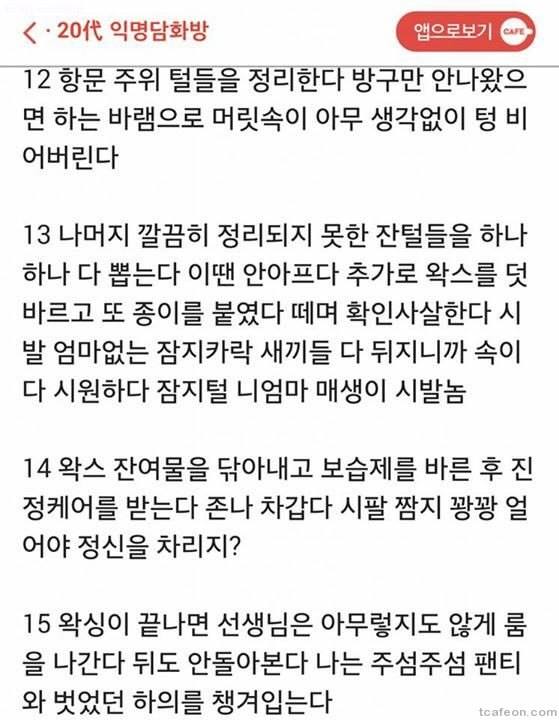 < · 20代 익명담화방

앱으로보기 CAFE

12 항문 주위 털들을 정리한다 방구만 안나왔으면 하는 바램으로 머릿속이 아무 생각없이 텅 비어버린다

13 나머지 깔끔히 정리되지 못한 잔털들을 하나하나 다 뽑는다 이땐 안아프다 추가로 왁스를 덧바르고 또 종이를 붙였다 떼며 확인사살한다 시발 엄마없는 잠지카락 새끼들 다 뒤지니까 속이 다 시원하다 잠지털 니엄마 매생이 시발놈

14 왁스 잔여물을 닦아내고 보습제를 바른 후 진정케어를 받는다 존나 차갑다 시팔 짬지 꽝꽝 얼어야 정신을 차리지?

15 왁싱이 끝나면 선생님은 아무렇지도 않게 룸을 나간다 뒤도 안돌아본다 나는 주섬주섬 팬티와 벗었던 하의를 챙겨입는다

tcafeon.com